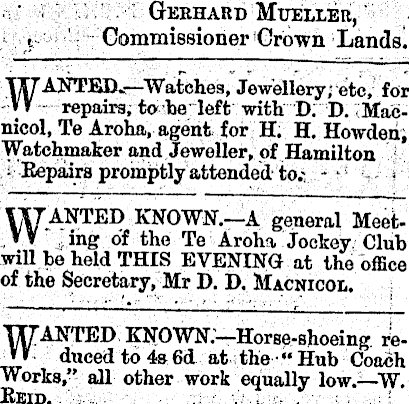 GERHARD MUELLER,
Commissioner Crown Lands.

WANTED.—Watches, Jewellery, etc, for repairs, to be left with D. D. Macnicol, Te Aroha, agent for H. H. Howden, Watchmaker and Jeweller, of Hamilton Repairs promptly attended to.

WANTED KNOWN.—A general Meeting of the Te Aroha Jockey Club will be held THIS EVENING at the office of the Secretary, Mr D. D. MACNICOL.

WANTED KNOWN.—Horse-shoeing reduced to 4s 6d at the "Hub Coach Works," all other work equally low.—W. REID.